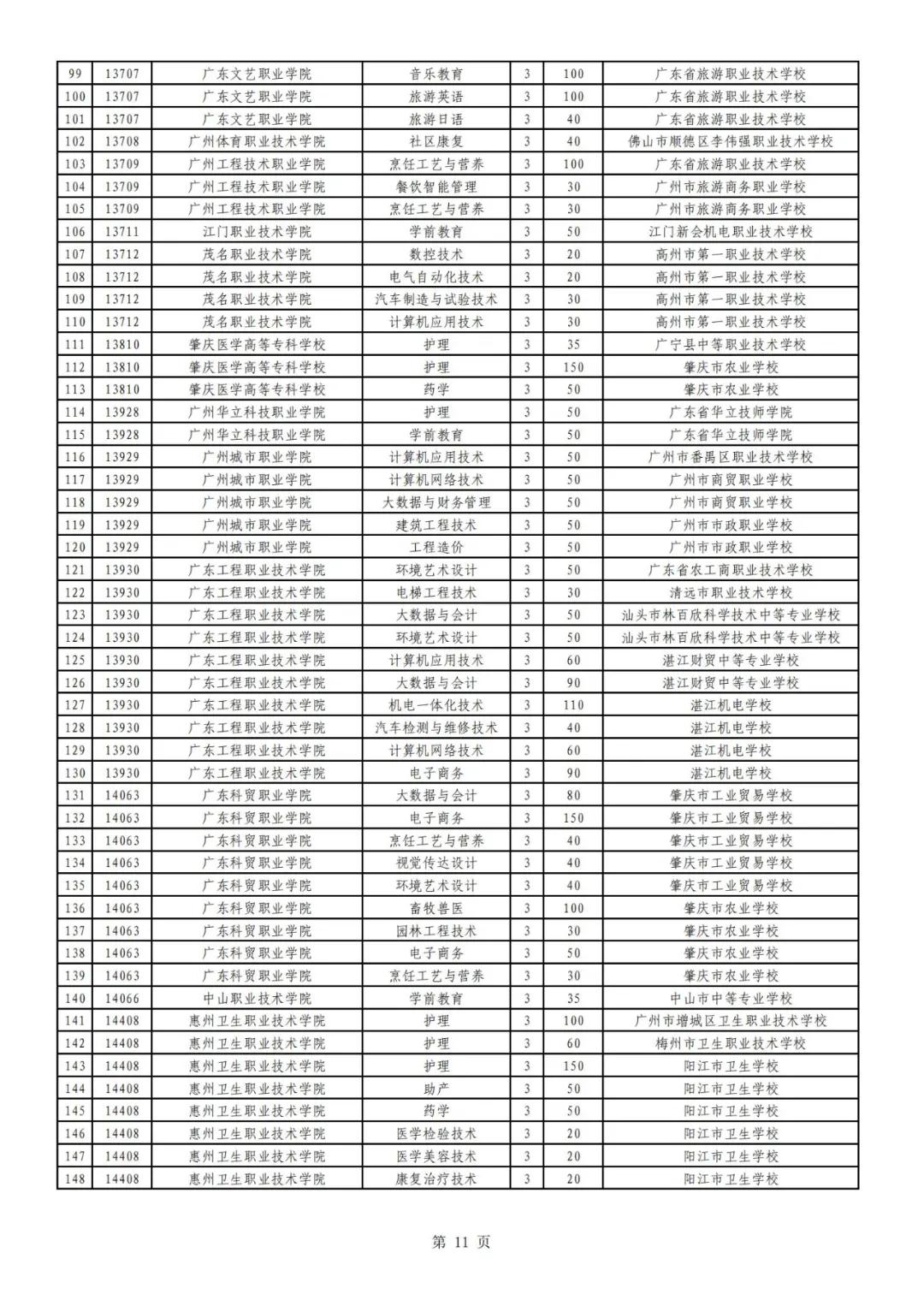 | 99 | 13707 | 广东文艺职业学院 | 音乐教育 | 3 | 100 | 广东省旅游职业技术学校 |
|---|---|---|---|---|---|---|
| 100 | 13707 | 广东文艺职业学院 | 旅游英语 | 3 | 100 | 广东省旅游职业技术学校 |
| 101 | 13707 | 广东文艺职业学院 | 旅游日语 | 3 | 40 | 广东省旅游职业技术学校 |
| 102 | 13708 | 广州体育职业技术学院 | 社区康复 | 3 | 40 | 佛山市顺德区李伟强职业技术学校 |
| 103 | 13709 | 广州工程技术职业学院 | 烹饪工艺与营养 | 3 | 100 | 广东省旅游职业技术学校 |
| 104 | 13709 | 广州工程技术职业学院 | 餐饮智能管理 | 3 | 30 | 广州市旅游商务职业学校 |
| 105 | 13709 | 广州工程技术职业学院 | 烹饪工艺与营养 | 3 | 30 | 广州市旅游商务职业学校 |
| 106 | 13711 | 江门职业技术学院 | 学前教育 | 3 | 50 | 江门新会机电职业技术学校 |
| 107 | 13712 | 茂名职业技术学院 | 数控技术 | 3 | 20 | 高州市第一职业技术学校 |
| 108 | 13712 | 茂名职业技术学院 | 电气自动化技术 | 3 | 20 | 高州市第一职业技术学校 |
| 109 | 13712 | 茂名职业技术学院 | 汽车制造与试验技术 | 3 | 30 | 高州市第一职业技术学校 |
| 110 | 13712 | 茂名职业技术学院 | 计算机应用技术 | 3 | 30 | 高州市第一职业技术学校 |
| 111 | 13810 | 肇庆医学高等专科学校 | 护理 | 3 | 35 | 广宁县中等职业技术学校 |
| 112 | 13810 | 肇庆医学高等专科学校 | 护理 | 3 | 150 | 肇庆市农业学校 |
| 113 | 13810 | 肇庆医学高等专科学校 | 药学 | 3 | 50 | 肇庆市农业学校 |
| 114 | 13928 | 广州华立科技职业学院 | 护理 | 3 | 50 | 广东省华立技师学院 |
| 115 | 13928 | 广州华立科技职业学院 | 学前教育 | 3 | 50 | 广东省华立技师学院 |
| 116 | 13929 | 广州城市职业学院 | 计算机应用技术 | 3 | 50 | 广州市番禺区职业技术学校 |
| 117 | 13929 | 广州城市职业学院 | 计算机网络技术 | 3 | 50 | 广州市商贸职业学校 |
| 118 | 13929 | 广州城市职业学院 | 大数据与财务管理 | 3 | 50 | 广州市商贸职业学校 |
| 119 | 13929 | 广州城市职业学院 | 建筑工程技术 | 3 | 50 | 广州市市政职业学校 |
| 120 | 13929 | 广州城市职业学院 | 工程造价 | 3 | 50 | 广州市市政职业学校 |
| 121 | 13930 | 广东工程职业技术学院 | 环境艺术设计 | 3 | 50 | 广东省农工商职业技术学校 |
| 122 | 13930 | 广东工程职业技术学院 | 电梯工程技术 | 3 | 30 | 清远市职业技术学校 |
| 123 | 13930 | 广东工程职业技术学院 | 大数据与会计 | 3 | 50 | 汕头市林百欣科学技术中等专业学校 |
| 124 | 13930 | 广东工程职业技术学院 | 环境艺术设计 | 3 | 50 | 汕头市林百欣科学技术中等专业学校 |
| 125 | 13930 | 广东工程职业技术学院 | 计算机应用技术 | 3 | 60 | 湛江财贸中等专业学校 |
| 126 | 13930 | 广东工程职业技术学院 | 大数据与会计 | 3 | 90 | 湛江财贸中等专业学校 |
| 127 | 13930 | 广东工程职业技术学院 | 机电一体化技术 | 3 | 110 | 湛江机电学校 |
| 128 | 13930 | 广东工程职业技术学院 | 汽车检测与维修技术 | 3 | 40 | 湛江机电学校 |
| 129 | 13930 | 广东工程职业技术学院 | 计算机网络技术 | 3 | 60 | 湛江机电学校 |
| 130 | 13930 | 广东工程职业技术学院 | 电子商务 | 3 | 90 | 湛江机电学校 |
| 131 | 14063 | 广东科贸职业学院 | 大数据与会计 | 3 | 80 | 肇庆市工业贸易学校 |
| 132 | 14063 | 广东科贸职业学院 | 电子商务 | 3 | 150 | 肇庆市工业贸易学校 |
| 133 | 14063 | 广东科贸职业学院 | 烹饪工艺与营养 | 3 | 40 | 肇庆市工业贸易学校 |
| 134 | 14063 | 广东科贸职业学院 | 视觉传达设计 | 3 | 40 | 肇庆市工业贸易学校 |
| 135 | 14063 | 广东科贸职业学院 | 环境艺术设计 | 3 | 40 | 肇庆市工业贸易学校 |
| 136 | 14063 | 广东科贸职业学院 | 畜牧兽医 | 3 | 100 | 肇庆市农业学校 |
| 137 | 14063 | 广东科贸职业学院 | 园林工程技术 | 3 | 30 | 肇庆市农业学校 |
| 138 | 14063 | 广东科贸职业学院 | 电子商务 | 3 | 50 | 肇庆市农业学校 |
| 139 | 14063 | 广东科贸职业学院 | 烹饪工艺与营养 | 3 | 30 | 肇庆市农业学校 |
| 140 | 14066 | 中山职业技术学院 | 学前教育 | 3 | 35 | 中山市中等专业学校 |
| 141 | 14408 | 惠州卫生职业技术学院 | 护理 | 3 | 100 | 广州市增城区卫生职业技术学校 |
| 142 | 14408 | 惠州卫生职业技术学院 | 护理 | 3 | 60 | 梅州市卫生职业技术学校 |
| 143 | 14408 | 惠州卫生职业技术学院 | 护理 | 3 | 150 | 阳江市卫生学校 |
| 144 | 14408 | 惠州卫生职业技术学院 | 助产 | 3 | 50 | 阳江市卫生学校 |
| 145 | 14408 | 惠州卫生职业技术学院 | 药学 | 3 | 50 | 阳江市卫生学校 |
| 146 | 14408 | 惠州卫生职业技术学院 | 医学检验技术 | 3 | 20 | 阳江市卫生学校 |
| 147 | 14408 | 惠州卫生职业技术学院 | 医学美容技术 | 3 | 20 | 阳江市卫生学校 |
| 148 | 14408 | 惠州卫生职业技术学院 | 康复治疗技术 | 3 | 20 | 阳江市卫生学校 |

第 11 页